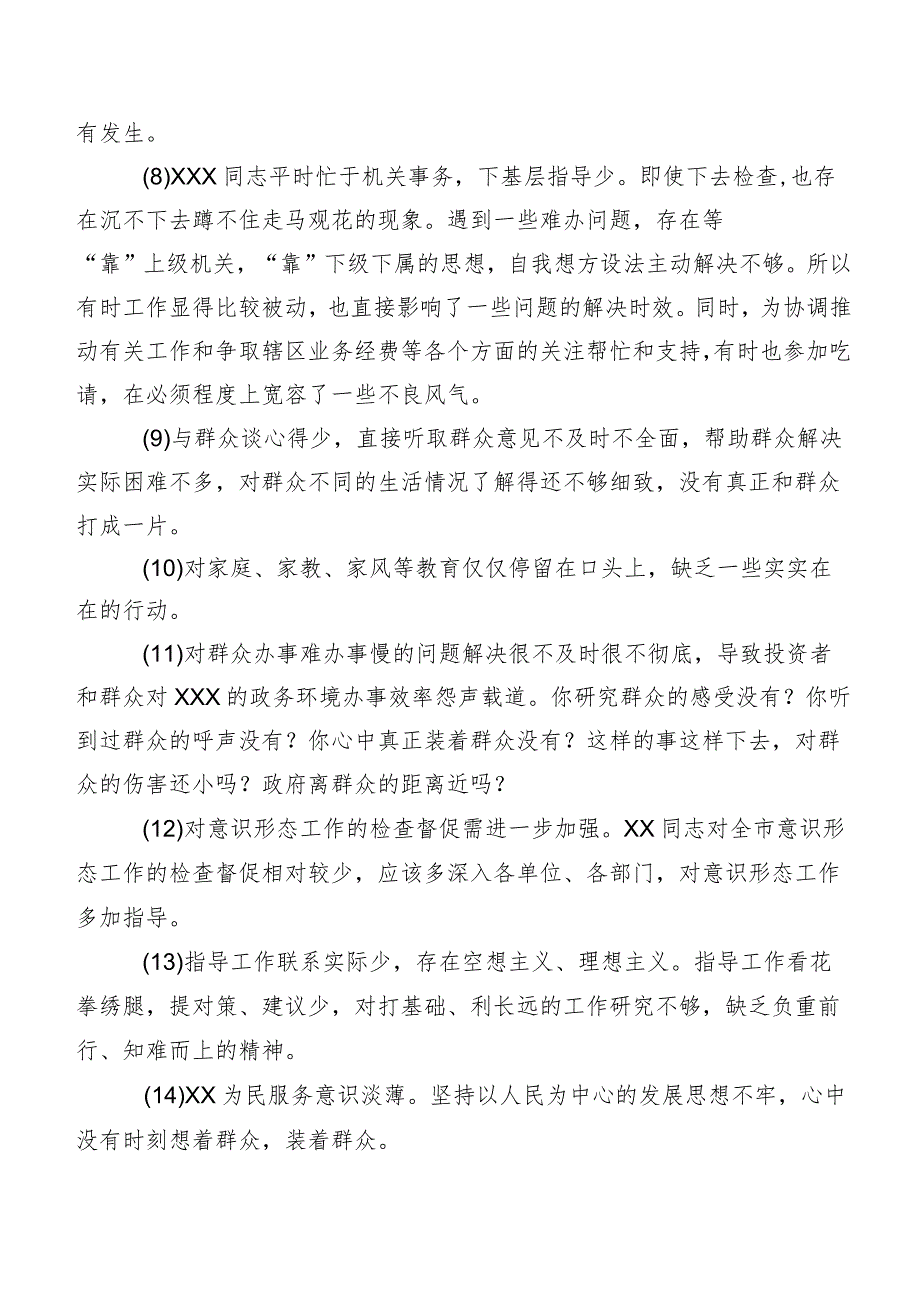 有发生。

(8)XXX同志平时忙于机关事务，下基层指导少。即使下去检查，也存在沉不下去蹲不住走马观花的现象。遇到一些难办问题，存在等“靠”上级机关，“靠”下级下属的思想，自我想方设法主动解决不够。所以有时工作显得比较被动，也直接影响了一些问题的解决时效。同时，为协调推动有关工作和争取辖区业务经费等各个方面的关注帮忙和支持，有时也参加吃请，在必须程度上宽容了一些不良风气。

(9)与群众谈心得少，直接听取群众意见不及时不全面，帮助群众解决实际困难不多，对群众不同的生活情况了解得还不够细致，没有真正和群众打成一片。

(10)对家庭、家教、家风等教育仅仅停留在口头上，缺乏一些实实在在的行动。

(11)对群众办事难办事慢的问题解决很不及时很不彻底，导致投资者和群众对XXX的政务环境办事效率怨声载道。你研究群众的感受没有？你听到过群众的呼声没有？你心中真正装着群众没有？这样的事这样下去，对群众的伤害还小吗？政府离群众的距离近吗？

(12)对意识形态工作的检查督促需进一步加强。XX同志对全市意识形态工作的检查督促相对较少，应该多深入各单位、各部门，对意识形态工作多加指导。

(13)指导工作联系实际少，存在空想主义、理想主义。指导工作看花拳绣腿，提对策、建议少，对打基础、利长远的工作研究不够，缺乏负重前行、知难而上的精神。

(14)XX为民服务意识淡薄。坚持以人民为中心的发展思想不牢，心中没有时刻想着群众，装着群众。